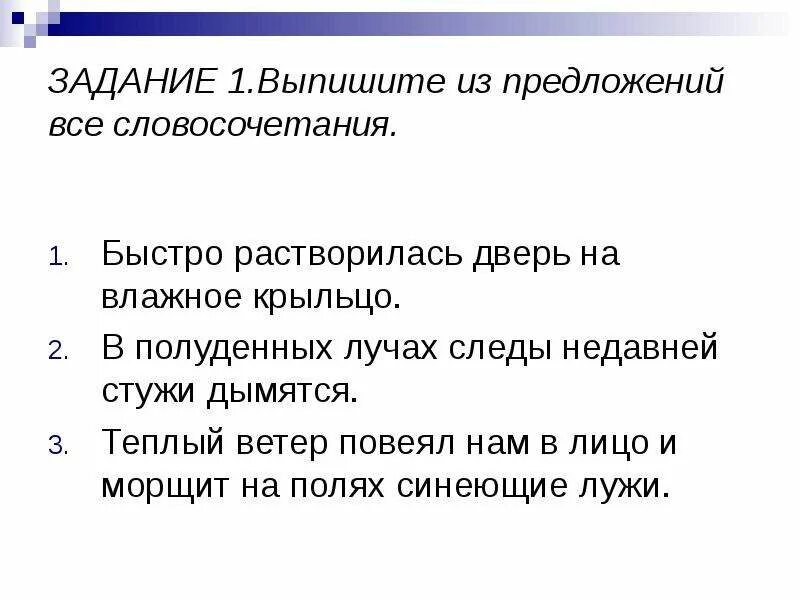 ЗАДАНИЕ 1.Выпишите из предложений все словосочетания.

1. Быстро растворилась дверь на влажное крыльцо.
2. В полуденных лучах следы недавней стужи дымятся.
3. Теплый ветер повеял нам в лицо и морщит на полях синеющие лужи.